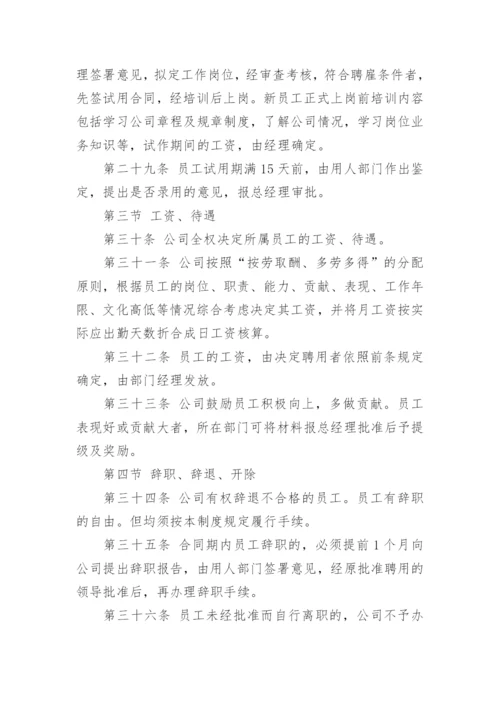 理签署意见，拟定工作岗位，经审查考核，符合聘雇条件者，先签试用合同，经培训后上岗。新员工正式上岗前培训内容包括学习公司章程及规章制度，了解公司情况，学习岗位业务知识等，试作期间的工资，由经理确定。

第二十九条 员工试用期满15天前，由用人部门作出鉴定，提出是否录用的意见，报总经理审批。

第三节 工资、待遇

第三十条 公司全权决定所属员工的工资、待遇。

第三十一条 公司按照“按劳取酬、多劳多得”的分配原则，根据员工的岗位、职责、能力、贡献、表现、工作年限、文化高低等情况综合考虑决定其工资，并将月工资按实际应出勤天数折合成日工资核算。

第三十二条 员工的工资，由决定聘用者依照前条规定确定，由部门经理发放。

第三十三条 公司鼓励员工积极向上，多做贡献。员工表现好或贡献大者，所在部门可将材料报总经理批准后予提级及奖励。

第四节 辞职、辞退、开除

第三十四条 公司有权辞退不合格的员工。员工有辞职的自由。但均须按本制度规定履行手续。

第三十五条 合同期内员工辞职的，必须提前1个月向公司提出辞职报告，由用人部门签署意见，经原批准聘用的领导批准后，再办理辞职手续。

第三十六条 员工未经批准而自行离职的，公司不予办